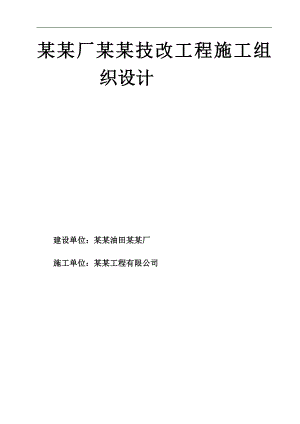 某某厂某某技改工程施工组织设计

建设单位：某某油田某某厂

施工单位：某某工程有限公司